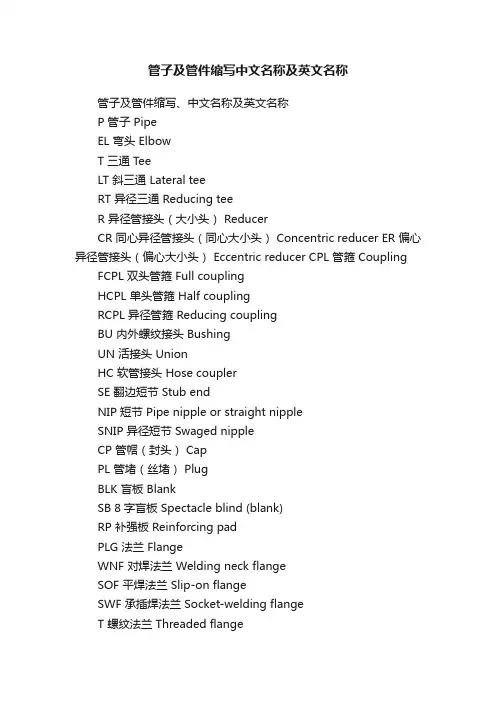 管子及管件缩写中文名称及英文名称

管子及管件缩写、中文名称及英文名称

P 管子 Pipe

EL 弯头 Elbow

T 三通 Tee

LT 斜三通 Lateral tee

RT 异径三通 Reducing tee

R 异径管接头（大小头） Reducer

CR 同心异径管接头（同心大小头） Concentric reducer ER 偏心异径管接头（偏心大小头） Eccentric reducer CPL 管箍 Coupling

FCPL 双头管箍 Full coupling

HCPL 单头管箍 Half coupling

RCPL 异径管箍 Reducing coupling

BU 内外螺纹接头 Bushing

UN 活接头 Union

HC 软管接头 Hose coupler

SE 翻边短节 Stub end

NIP 短节 Pipe nipple or straight nipple

SNIP 异径短节 Swaged nipple

CP 管帽（封头） Cap

PL 管堵（丝堵） Plug

BLK 盲板 Blank

SB 8 字盲板 Spectacle blind (blank)

RP 补强板 Reinforcing pad

PLG 法兰 Flange

WNF 对焊法兰 Welding neck flange

SOF 平焊法兰 Slip-on flange

SWF 承插焊法兰 Socket-welding flange

T 螺纹法兰 Threaded flange